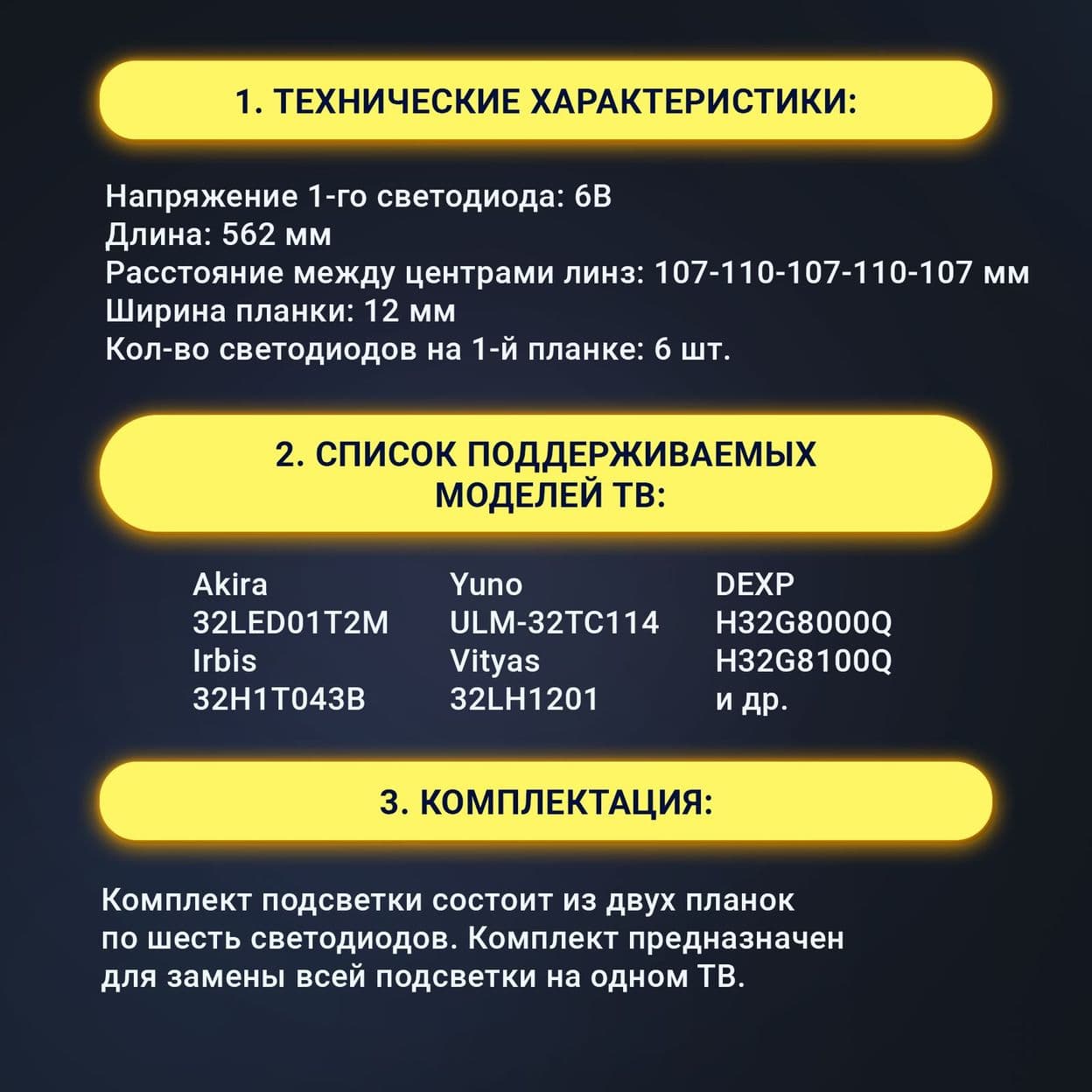 1. ТЕХНИЧЕСКИЕ ХАРАКТЕРИСТИКИ:

Напряжение 1-го светодиода: 6В
Длина: 562 мм
Расстояние между центрами линз: 107-110-107-110-107 мм
Ширина планки: 12 мм
Кол-во светодиодов на 1-й планке: 6 шт.

2. СПИСОК ПОДДЕРЖИВАЕМЫХ МОДЕЛЕЙ ТВ:

Akira
32LED01T2M
Irbis
32H1T043B

Yuno
ULM-32TC114
Vityas
32LH1201

DEXP
H32G8000Q
H32G8100Q
и др.

3. КОМПЛЕКТАЦИЯ:

Комплект подсветки состоит из двух планок по шесть светодиодов. Комплект предназначен для замены всей подсветки на одном ТВ.